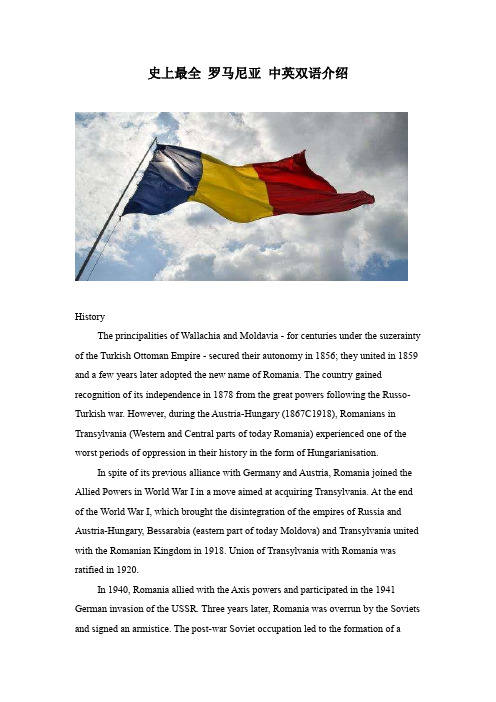 史上最全 罗马尼亚 中英双语介绍

History

The principalities of Wallachia and Moldavia - for centuries under the suzerainty of the Turkish Ottoman Empire - secured their autonomy in 1856; they united in 1859 and a few years later adopted the new name of Romania. The country gained recognition of its independence in 1878 from the great powers following the Russo-Turkish war. However, during the Austria-Hungary (1867C1918), Romanians in Transylvania (Western and Central parts of today Romania) experienced one of the worst periods of oppression in their history in the form of Hungarianisation.

In spite of its previous alliance with Germany and Austria, Romania joined the Allied Powers in World War I in a move aimed at acquiring Transylvania. At the end of the World War I, which brought the disintegration of the empires of Russia and Austria-Hungary, Bessarabia (eastern part of today Moldova) and Transylvania united with the Romanian Kingdom in 1918. Union of Transylvania with Romania was ratified in 1920.

In 1940, Romania allied with the Axis powers and participated in the 1941 German invasion of the USSR. Three years later, Romania was overrun by the Soviets and signed an armistice. The post-war Soviet occupation led to the formation of a